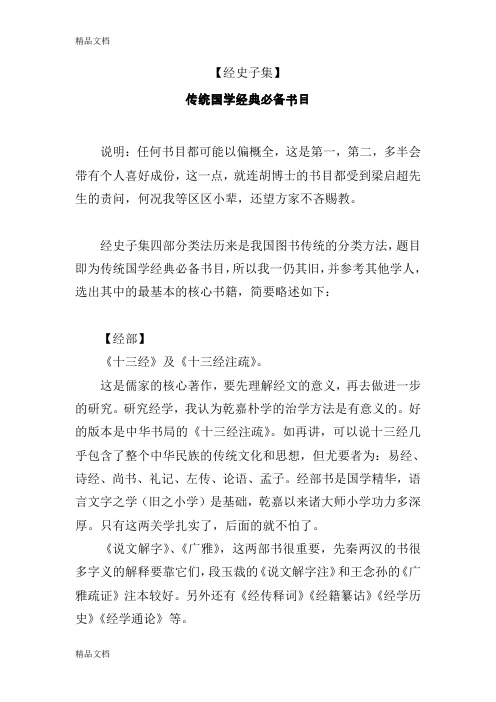 精品文档

【经史子集】

传统国学经典必备书目

说明：任何书目都可能以偏概全，这是第一，第二，多半会带有个人喜好成份，这一点，就连胡博士的书目都受到梁启超先生的责问，何况我等区区小辈，还望方家不吝赐教。

经史子集四部分类法历来是我国图书传统的分类方法，题目即为传统国学经典必备书目，所以我一仍其旧，并参考其他学人，选出其中的最基本的核心书籍，简要略述如下：

【经部】

《十三经》及《十三经注疏》。

这是儒家的核心著作，要先理解经文的意义，再去做进一步的研究。研究经学，我认为乾嘉朴学的治学方法是有意义的。好的版本是中华书局的《十三经注疏》。如再讲，可以说十三经几乎包含了整个中华民族的传统文化和思想，但尤要者为：易经、诗经、尚书、礼记、左传、论语、孟子。经部书是国学精华，语言文字之学（旧之小学）是基础，乾嘉以来诸大师小学功力多深厚。只有这两关学扎实了，后面的就不怕了。

《说文解字》、《广雅》，这两部书很重要，先秦两汉的书很多字义的解释要靠它们，段玉裁的《说文解字注》和王念孙的《广雅疏证》注本较好。另外还有《经传释词》《经籍纂诂》《经学历史》《经学通论》等。

精品文档